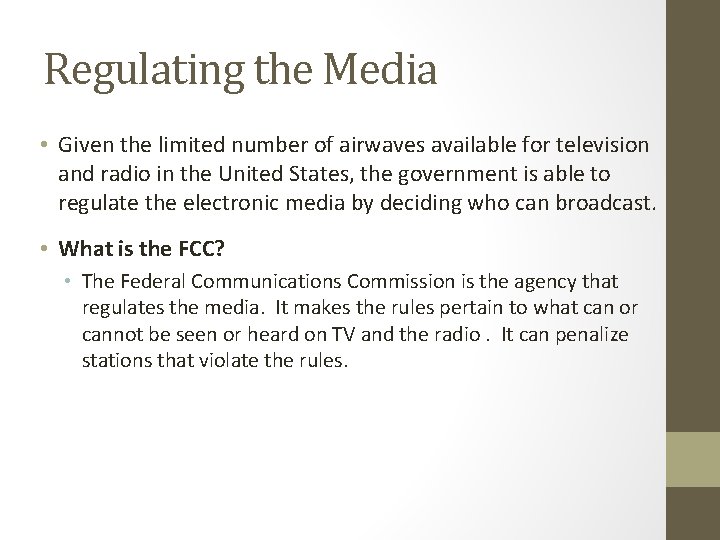 Regulating the Media

• Given the limited number of airwaves available for television and radio in the United States, the government is able to regulate the electronic media by deciding who can broadcast.

• What is the FCC?

• The Federal Communications Commission is the agency that regulates the media. It makes the rules pertain to what can or cannot be seen or heard on TV and the radio . It can penalize stations that violate the rules.